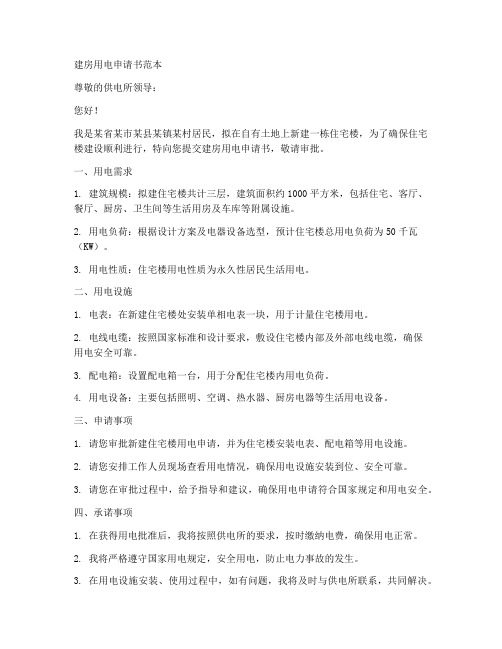 建房用电申请书范本

尊敬的供电所领导：

您好！

我是某省某市某县某镇某村居民，拟在自有土地上新建一栋住宅楼，为了确保住宅楼建设顺利进行，特向您提交建房用电申请书，敬请审批。

一、用电需求

1. 建筑规模：拟建住宅楼共计三层，建筑面积约 1000 平方米，包括住宅、客厅、餐厅、厨房、卫生间等生活用房及车库等附属设施。

2. 用电负荷：根据设计方案及电器设备选型，预计住宅楼总用电负荷为 50 千瓦（KW）。

3. 用电性质：住宅楼用电性质为永久性居民生活用电。

二、用电设施

1. 电表：在新建住宅楼处安装单相电表一块，用于计量住宅楼用电。

2. 电线电缆：按照国家标准和设计要求，敷设住宅楼内部及外部电线电缆，确保用电安全可靠。

3. 配电箱：设置配电箱一台，用于分配住宅楼内用电负荷。

4. 用电设备：主要包括照明、空调、热水器、厨房电器等生活用电设备。

三、申请事项

1. 请您审批新建住宅楼用电申请，并为住宅楼安装电表、配电箱等用电设施。

2. 请您安排工作人员现场查看用电情况，确保用电设施安装到位、安全可靠。

3. 请您在审批过程中，给予指导和建议，确保用电申请符合国家规定和用电安全。

四、承诺事项

1. 在获得用电批准后，我将按照供电所的要求，按时缴纳电费，确保用电正常。

2. 我将严格遵守国家用电规定，安全用电，防止电力事故的发生。

3. 在用电设施安装、使用过程中，如有问题，我将及时与供电所联系，共同解决。